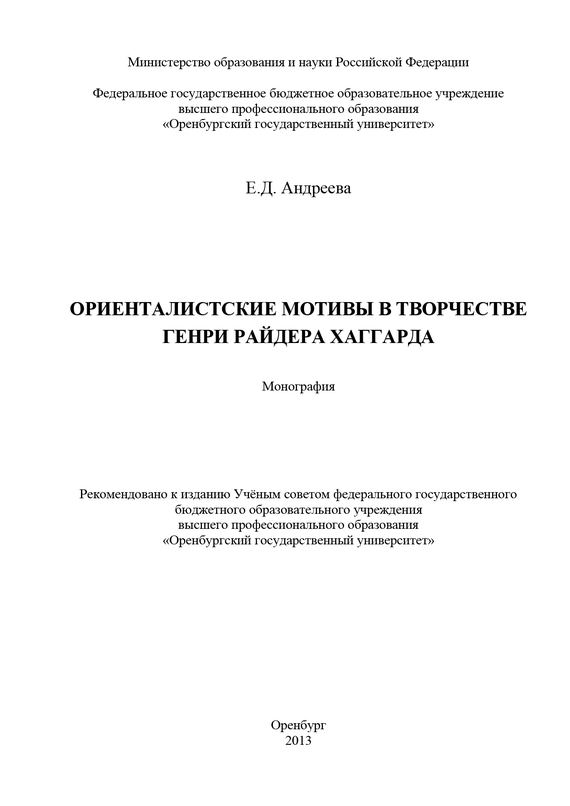 Министерство образования и науки Российской Федерации

Федеральное государственное бюджетное образовательное учреждение высшего профессионального образования «Оренбургский государственный университет»

Е.Д. Андреева

ОРИЕНТАЛИСТСКИЕ МОТИВЫ В ТВОРЧЕСТВЕ ГЕНРИ РАЙДЕРА ХАГГАРДА

Монография

Рекомендовано к изданию Учёным советом федерального государственного бюджетного образовательного учреждения высшего профессионального образования «Оренбургский государственный университет»

Оренбург
2013